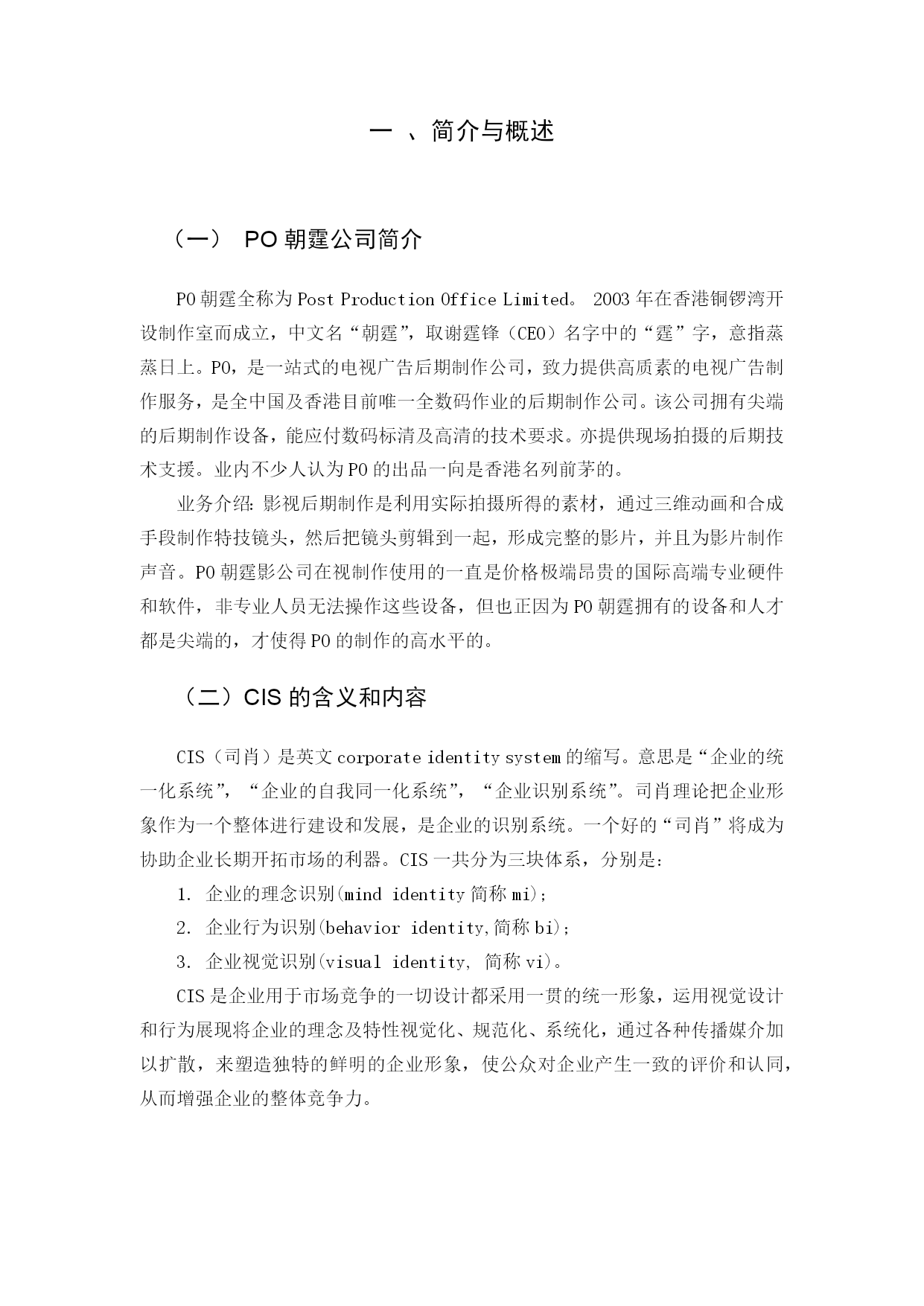 一 、简介与概述

（一） PO 朝霆公司简介

PO 朝霆全称为 Post Production Office Limited。 2003 年在香港铜锣湾开设制作室而成立，中文名“朝霆”，取谢霆锋（CEO）名字中的“霆”字，意指蒸蒸日上。PO，是一站式的电视广告后期制作公司，致力提供高质素的电视广告制作服务，是全中国及香港目前唯一全数码作业的后期制作公司。该公司拥有尖端的后期制作设备，能应付数码标清及高清的技术要求。亦提供现场拍摄的后期技术支援。业内不少人认为 PO 的出品一向是香港名列前茅的。

业务介绍：影视后期制作是利用实际拍摄所得的素材，通过三维动画和合成手段制作特技镜头，然后把镜头剪辑到一起，形成完整的影片，并且为影片制作声音。PO 朝霆影公司在视制作使用的一直是价格极端昂贵的国际高端专业硬件和软件，非专业人员无法操作这些设备，但也正因为 PO 朝霆拥有的设备和人才都是尖端的，才使得 PO 的制作的高水平的。

（二）CIS 的含义和内容

CIS（司肖）是英文 corporate identity system 的缩写。意思是“企业的统一化系统”，“企业的自我同一化系统”，“企业识别系统”。司肖理论把企业形象作为一个整体进行建设和发展，是企业的识别系统。一个好的“司肖”将成为协助企业长期开拓市场的利器。CIS 一共分为三块体系，分别是：

1. 企业的理念识别(mind identity 简称 mi)；

2. 企业行为识别(behavior identity,简称 bi)；

3. 企业视觉识别(visual identity, 简称 vi)。

CIS 是企业用于市场竞争的一切设计都采用一贯的统一形象，运用视觉设计和行为展现将企业的理念及特性视觉化、规范化、系统化，通过各种传播媒介加以扩散，来塑造独特的鲜明的企业形象，使公众对企业产生一致的评价和认同，从而增强企业的整体竞争力。